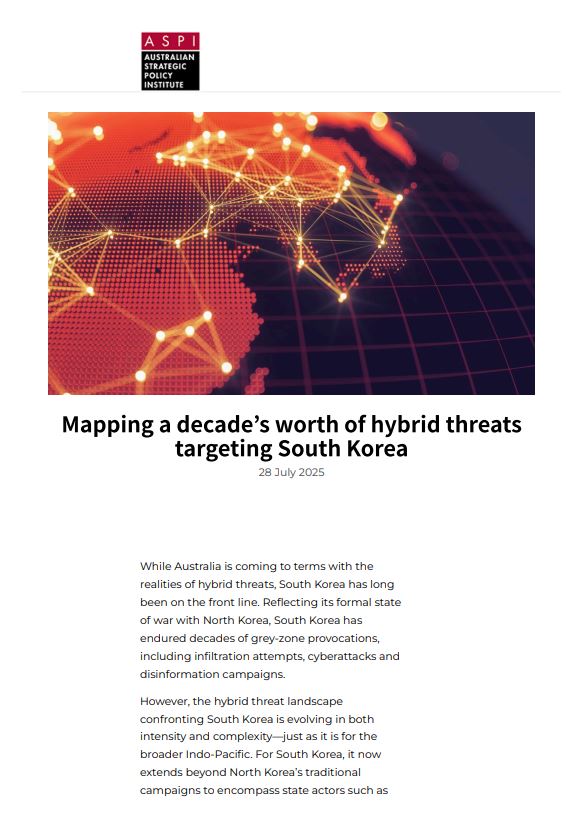 ASPI
AUSTRALIAN STRATEGIC POLICY INSTITUTE

Mapping a decade's worth of hybrid threats targeting South Korea
28 July 2025

While Australia is coming to terms with the realities of hybrid threats, South Korea has long been on the front line. Reflecting its formal state of war with North Korea, South Korea has endured decades of grey-zone provocations, including infiltration attempts, cyberattacks and disinformation campaigns.

However, the hybrid threat landscape confronting South Korea is evolving in both intensity and complexity—just as it is for the broader Indo-Pacific. For South Korea, it now extends beyond North Korea's traditional campaigns to encompass state actors such as